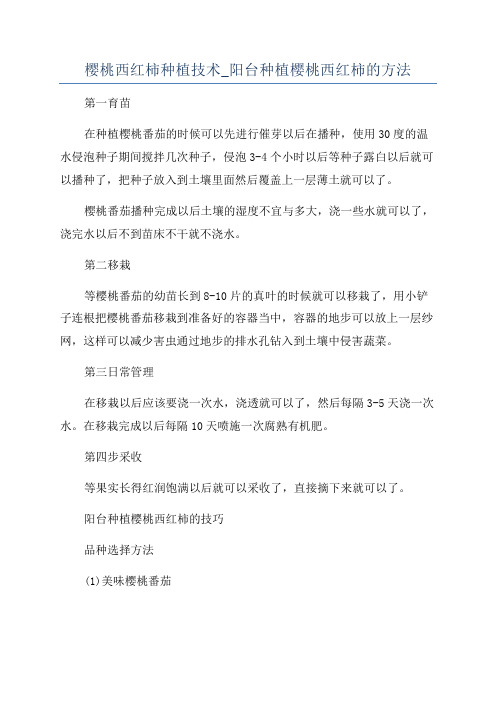 樱桃西红柿种植技术_阳台种植樱桃西红柿的方法

第一育苗

在种植樱桃番茄的时候可以先进行催芽以后在播种，使用30度的温水侵泡种子期间搅拌几次种子，侵泡3-4个小时以后等种子露白以后就可以播种了，把种子放入到土壤里面然后覆盖上一层薄土就可以了。

樱桃番茄播种完成以后土壤的湿度不宜与多大，浇一些水就可以了，浇完水以后不到苗床不干就不浇水。

第二移栽

等樱桃番茄的幼苗长到8-10片的真叶的时候就可以移栽了，用小铲子连根把樱桃番茄移栽到准备好的容器当中，容器的地步可以放上一层纱网，这样可以减少害虫通过地步的排水孔钻入到土壤中侵害蔬菜。

第三日常管理

在移栽以后应该要浇一次水，浇透就可以了，然后每隔3-5天浇一次水。在移栽完成以后每隔10天喷施一次腐熟有机肥。

第四步采收

等果实长得红润饱满以后就可以采收了，直接摘下来就可以了。

阳台种植樱桃西红柿的技巧

品种选择方法

(1)美味樱桃番茄